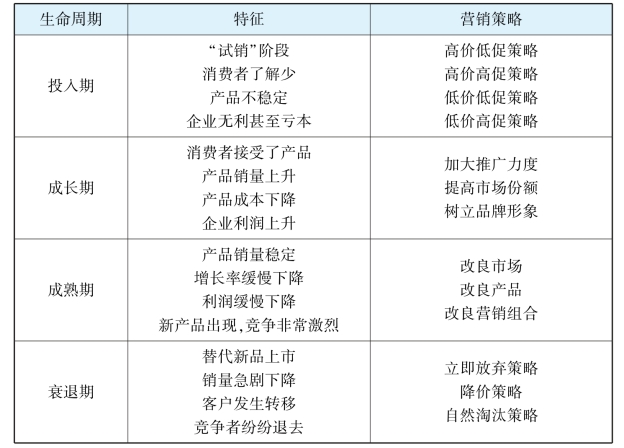 | 生命周期 | 特征 | 营销策略 |
|---|---|---|
| 投入期 | “试销”阶段<br>消费者了解少<br>产品不稳定<br>企业无利甚至亏本 | 高价低促策略<br>高价高促策略<br>低价低促策略<br>低价高促策略 |
| 成长期 | 消费者接受了产品<br>产品销量上升<br>产品成本下降<br>企业利润上升 | 加大推广力度<br>提高市场份额<br>树立品牌形象 |
| 成熟期 | 产品销量稳定<br>增长率缓慢下降<br>利润缓慢下降<br>新产品出现,竞争非常激烈 | 改良市场<br>改良产品<br>改良营销组合 |
| 衰退期 | 替代新品上市<br>销量急剧下降<br>客户发生转移<br>竞争者纷纷退去 | 立即放弃策略<br>降价策略<br>自然淘汰策略 |